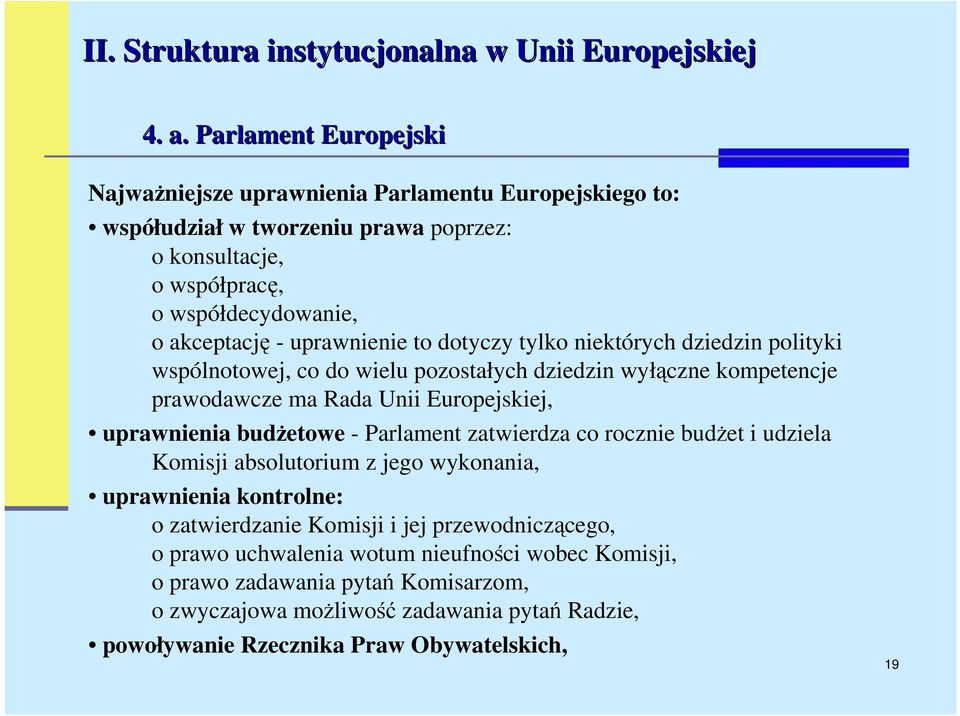 II. Struktura instytucjonalna w Unii Europejskiej

4. a. Parlament Europejski

Najważniejsze uprawnienia Parlamentu Europejskiego to:

• współudział w tworzeniu prawa poprzez:
o konsultacje,
o współpracę,
o współdecydowanie,
o akceptację - uprawnienie to dotyczy tylko niektórych dziedzin polityki wspólnotowej, co do wielu pozostałych dziedzin wyłączne kompetencje prawodawcze ma Rada Unii Europejskiej,

• uprawnienia budżetowe - Parlament zatwierdza co rocznie budżet i udziela Komisji absolutorium z jego wykonania,

• uprawnienia kontrolne:
o zatwierdzanie Komisji i jej przewodniczącego,
o prawo uchwalenia wotum nieufności wobec Komisji,
o prawo zadawania pytań Komisarzom,
o zwyczajowa możliwość zadawania pytań Radzie,

• powoływanie Rzecznika Praw Obywatelskich,

19